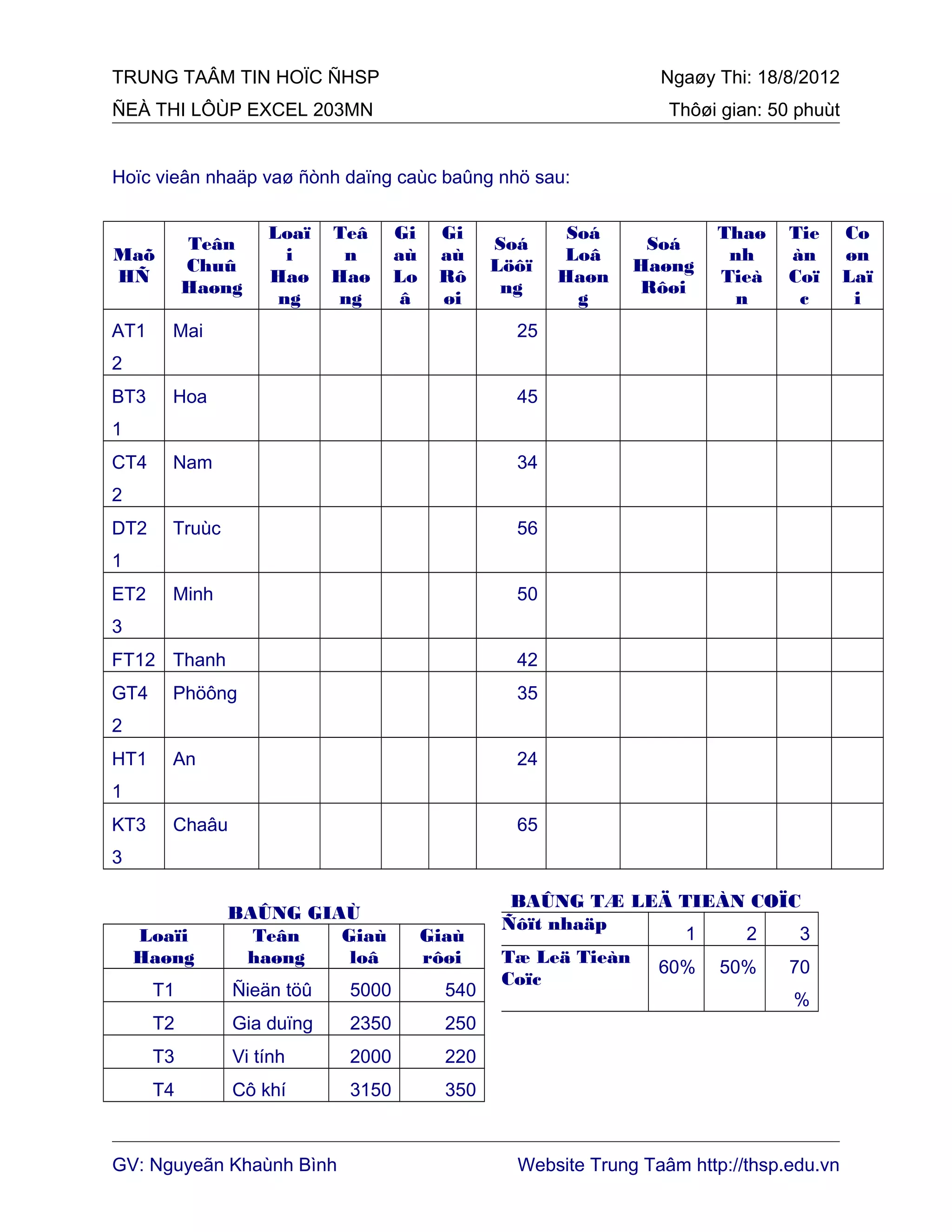 TRUNG TAÂM TIN HOÏC ÑHSP

Ngaøy Thi: 18/8/2012

ÑEÀ THI LÔÙP EXCEL 203MN

Thôøi gian: 50 phuùt

Hoïc vieân nhaäp vaø ñònh daïng caùc baûng nhö sau:

| Maõ HÑ | Teân Chuû Haøng | Loaïi Haøng | Teân Haøng | Giaù Loâ | Giaù Rôøi | Soá Löôïng | Soá Loâ Haøng | Soá Haøng Rôøi | Thaønh Tieàn | Tieàn Coïc | Coøn Laïi |
|---|---|---|---|---|---|---|---|---|---|---|---|
| AT12 | Mai | | | | | 25 | | | | | |
| BT31 | Hoa | | | | | 45 | | | | | |
| CT42 | Nam | | | | | 34 | | | | | |
| DT21 | Truùc | | | | | 56 | | | | | |
| ET23 | Minh | | | | | 50 | | | | | |
| FT12 | Thanh | | | | | 42 | | | | | |
| GT42 | Phöông | | | | | 35 | | | | | |
| HT11 | An | | | | | 24 | | | | | |
| KT33 | Chaâu | | | | | 65 | | | | | |

BAÛNG GIAÙ

| Loaïi Haøng | Teân haøng | Giaù loâ | Giaù rôøi |
|---|---|---|---|
| T1 | Ñieän töû | 5000 | 540 |
| T2 | Gia duïng | 2350 | 250 |
| T3 | Vi tính | 2000 | 220 |
| T4 | Cô khí | 3150 | 350 |

BAÛNG TÆ LEÄ TIEÀN COÏC

| Ñôït nhaäp | 1 | 2 | 3 |
|---|---|---|---|
| Tæ Leä Tieàn Coïc | 60% | 50% | 70% |

GV: Nguyeãn Khaùnh Bình

Website Trung Taâm http://thsp.edu.vn